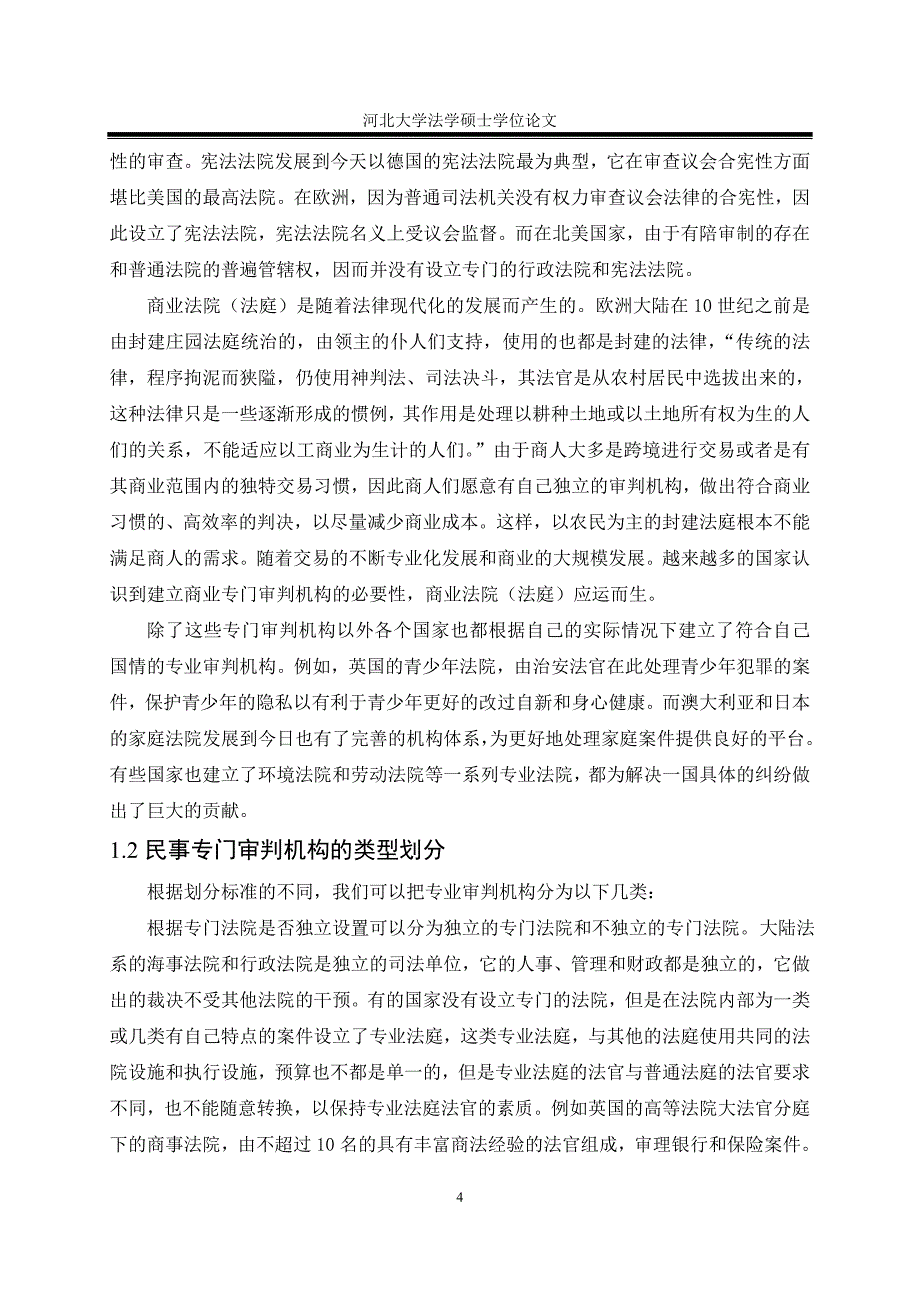 河北大学法学硕士学位论文

性的审查。宪法法院发展到今天以德国的宪法法院最为典型，它在审查议会合宪性方面堪比美国的最高法院。在欧洲，因为普通司法机关没有权力审查议会法律的合宪性，因此设立了宪法法院，宪法法院名义上受议会监督。而在北美国家，由于有陪审制的存在和普通法院的普遍管辖权，因而并没有设立专门的行政法院和宪法法院。

商业法院（法庭）是随着法律现代化的发展而产生的。欧洲大陆在 10 世纪之前是由封建庄园法庭统治的，由领主的仆人们支持，使用的也都是封建的法律，“传统的法律，程序拘泥而狭隘，仍使用神判法、司法决斗，其法官是从农村居民中选拔出来的，这种法律只是一些逐渐形成的惯例，其作用是处理以耕种土地或以土地所有权为生的人们的关系，不能适应以工商业为生计的人们。”由于商人大多是跨境进行交易或者是有其商业范围内的独特交易习惯，因此商人们愿意有自己独立的审判机构，做出符合商业习惯的、高效率的判决，以尽量减少商业成本。这样，以农民为主的封建法庭根本不能满足商人的需求。随着交易的不断专业化发展和商业的大规模发展。越来越多的国家认识到建立商业专门审判机构的必要性，商业法院（法庭）应运而生。

除了这些专门审判机构以外各个国家也都根据自己的实际情况下建立了符合自己国情的专业审判机构。例如，英国的青少年法院，由治安法官在此处理青少年犯罪的案件，保护青少年的隐私以有利于青少年更好的改过自新和身心健康。而澳大利亚和日本的家庭法院发展到今日也有了完善的机构体系，为更好地处理家庭案件提供良好的平台。有些国家也建立了环境法院和劳动法院等一系列专业法院，都为解决一国具体的纠纷做出了巨大的贡献。

1.2 民事专门审判机构的类型划分

根据划分标准的不同，我们可以把专业审判机构分为以下几类：

根据专门法院是否独立设置可以分为独立的专门法院和不独立的专门法院。大陆法系的海事法院和行政法院是独立的司法单位，它的人事、管理和财政都是独立的，它做出的裁决不受其他法院的干预。有的国家没有设立专门的法院，但是在法院内部为一类或几类有自己特点的案件设立了专业法庭，这类专业法庭，与其他的法庭使用共同的法院设施和执行设施，预算也不都是单一的，但是专业法庭的法官与普通法庭的法官要求不同，也不能随意转换，以保持专业法庭法官的素质。例如英国的高等法院大法官分庭下的商事法院，由不超过 10 名的具有丰富商法经验的法官组成，审理银行和保险案件。

4